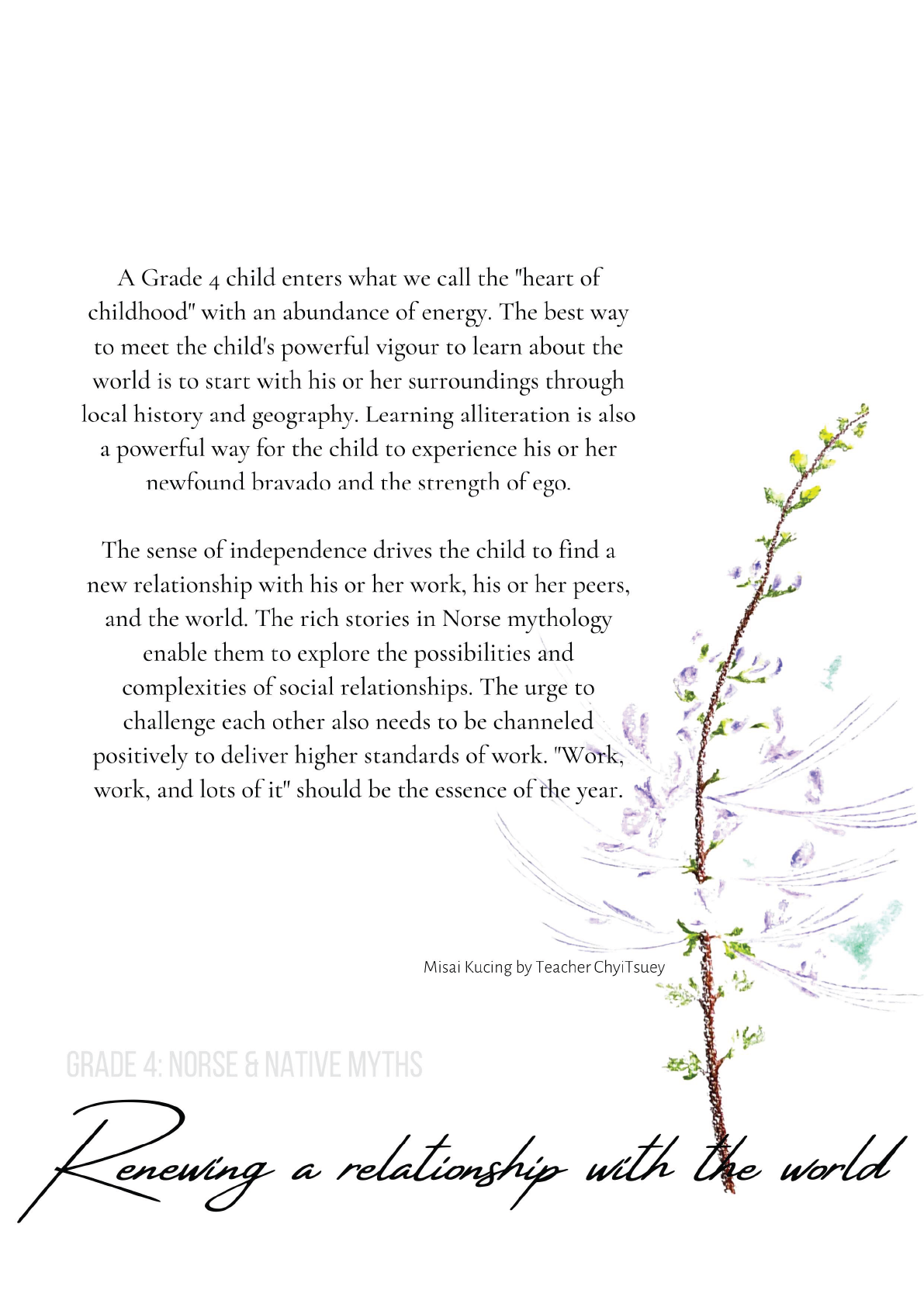 A Grade 4 child enters what we call the "heart of childhood" with an abundance of energy. The best way to meet the child's powerful vigour to learn about the world is to start with his or her surroundings through local history and geography. Learning alliteration is also a powerful way for the child to experience his or her newfound bravado and the strength of ego.

The sense of independence drives the child to find a new relationship with his or her work, his or her peers, and the world. The rich stories in Norse mythology enable them to explore the possibilities and complexities of social relationships. The urge to challenge each other also needs to be channeled positively to deliver higher standards of work. "Work, work, and lots of it" should be the essence of the year.

Misai Kucing by Teacher ChyiTsuey

GRADE 4: NORSE & NATIVE MYTHS

Renewing a relationship with the world